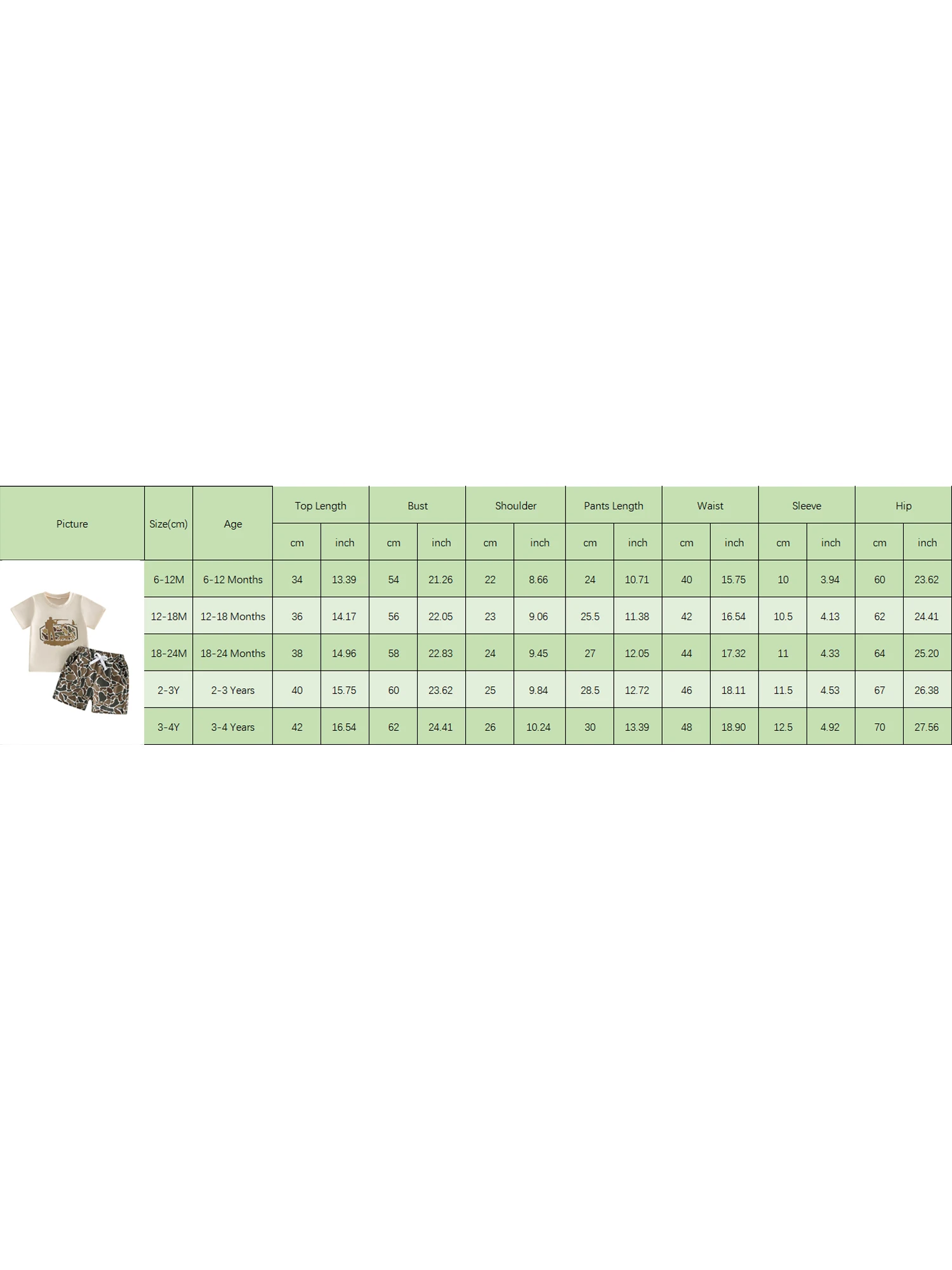 | Picture | Size(cm) | Age | Top Length | | Bust | | Shoulder | | Pants Length | | Waist | | Sleeve | | Hip | |
|---|---|---|---|---|---|---|---|---|---|---|---|---|---|---|---|---|
| | | | cm | inch | cm | inch | cm | inch | cm | inch | cm | inch | cm | inch | cm | inch |
| | 6-12M | 6-12 Months | 34 | 13.39 | 54 | 21.26 | 22 | 8.66 | 24 | 10.71 | 40 | 15.75 | 10 | 3.94 | 60 | 23.62 |
| | 12-18M | 12-18 Months | 36 | 14.17 | 56 | 22.05 | 23 | 9.06 | 25.5 | 11.38 | 42 | 16.54 | 10.5 | 4.13 | 62 | 24.41 |
| | 18-24M | 18-24 Months | 38 | 14.96 | 58 | 22.83 | 24 | 9.45 | 27 | 12.05 | 44 | 17.32 | 11 | 4.33 | 64 | 25.20 |
| | 2-3Y | 2-3 Years | 40 | 15.75 | 60 | 23.62 | 25 | 9.84 | 28.5 | 12.72 | 46 | 18.11 | 11.5 | 4.53 | 67 | 26.38 |
| | 3-4Y | 3-4 Years | 42 | 16.54 | 62 | 24.41 | 26 | 10.24 | 30 | 13.39 | 48 | 18.90 | 12.5 | 4.92 | 70 | 27.56 |